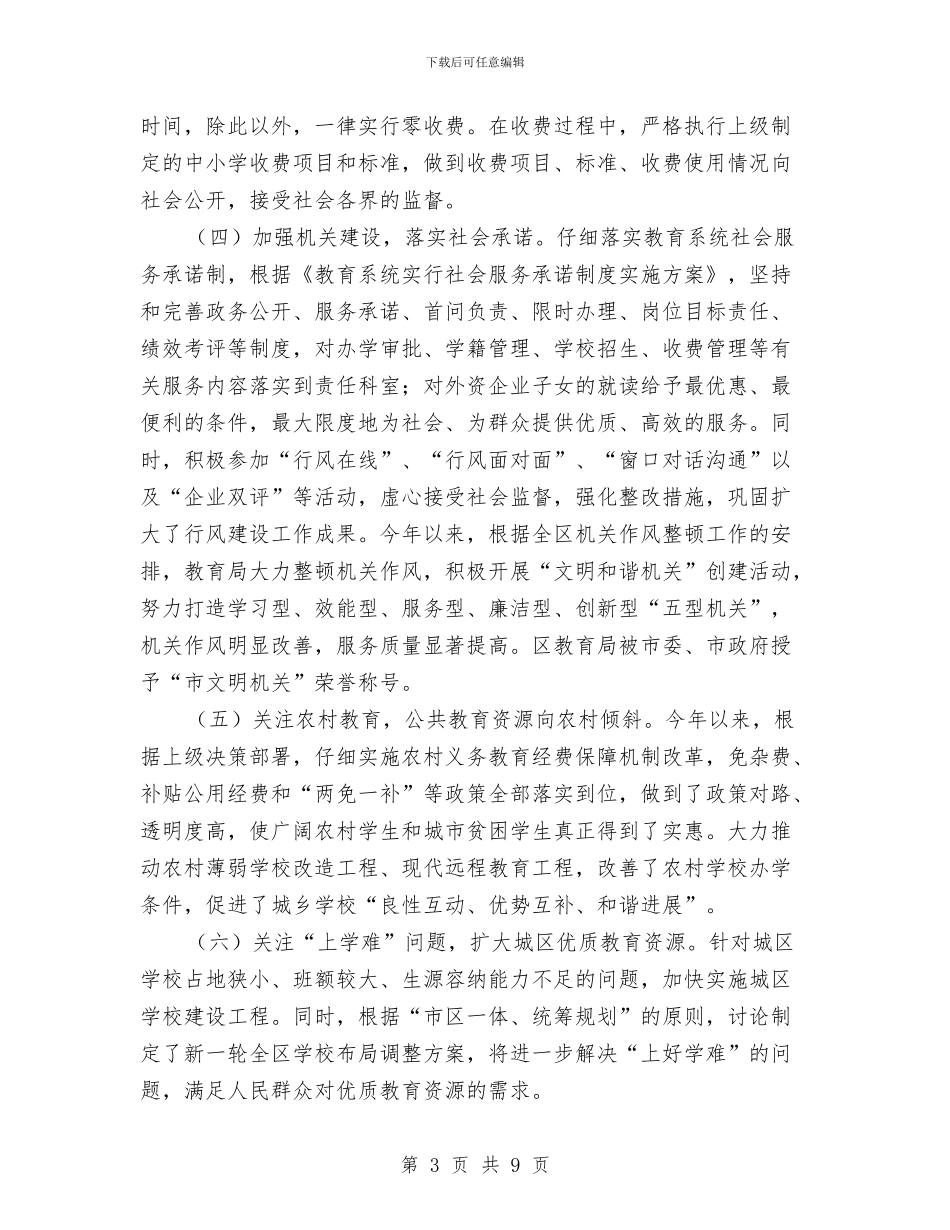 下载后可任意编辑

时间，除此以外，一律实行零收费。在收费过程中，严格执行上级制定的中小学收费项目和标准，做到收费项目、标准、收费使用情况向社会公开，接受社会各界的监督。

（四）加强机关建设，落实社会承诺。仔细落实教育系统社会服务承诺制，根据《教育系统实行社会服务承诺制度实施方案》，坚持和完善政务公开、服务承诺、首问负责、限时办理、岗位目标责任、绩效考评等制度，对办学审批、学籍管理、学校招生、收费管理等有关服务内容落实到责任科室；对外资企业子女的就读给予最优惠、最便利的条件，最大限度地为社会、为群众提供优质、高效的服务。同时，积极参加“行风在线”、“行风面对面”、“窗口对话沟通”以及“企业双评”等活动，虚心接受社会监督，强化整改措施，巩固扩大了行风建设工作成果。今年以来，根据全区机关作风整顿工作的安排，教育局大力整顿机关作风，积极开展“文明和谐机关”创建活动，努力打造学习型、效能型、服务型、廉洁型、创新型“五型机关”，机关作风明显改善，服务质量显著提高。区教育局被市委、市政府授予“市文明机关”荣誉称号。

（五）关注农村教育，公共教育资源向农村倾斜。今年以来，根据上级决策部署，仔细实施农村义务教育经费保障机制改革，免杂费、补贴公用经费和“两免一补”等政策全部落实到位，做到了政策对路、透明度高，使广阔农村学生和城市贫困学生真正得到了实惠。大力推动农村薄弱学校改造工程、现代远程教育工程，改善了农村学校办学条件，促进了城乡学校“良性互动、优势互补、和谐进展”。

（六）关注“上学难”问题，扩大城区优质教育资源。针对城区学校占地狭小、班额较大、生源容纳能力不足的问题，加快实施城区学校建设工程。同时，根据“市区一体、统筹规划”的原则，讨论制定了新一轮全区学校布局调整方案，将进一步解决“上好学难”的问题，满足人民群众对优质教育资源的需求。

第 3 页 共 9 页